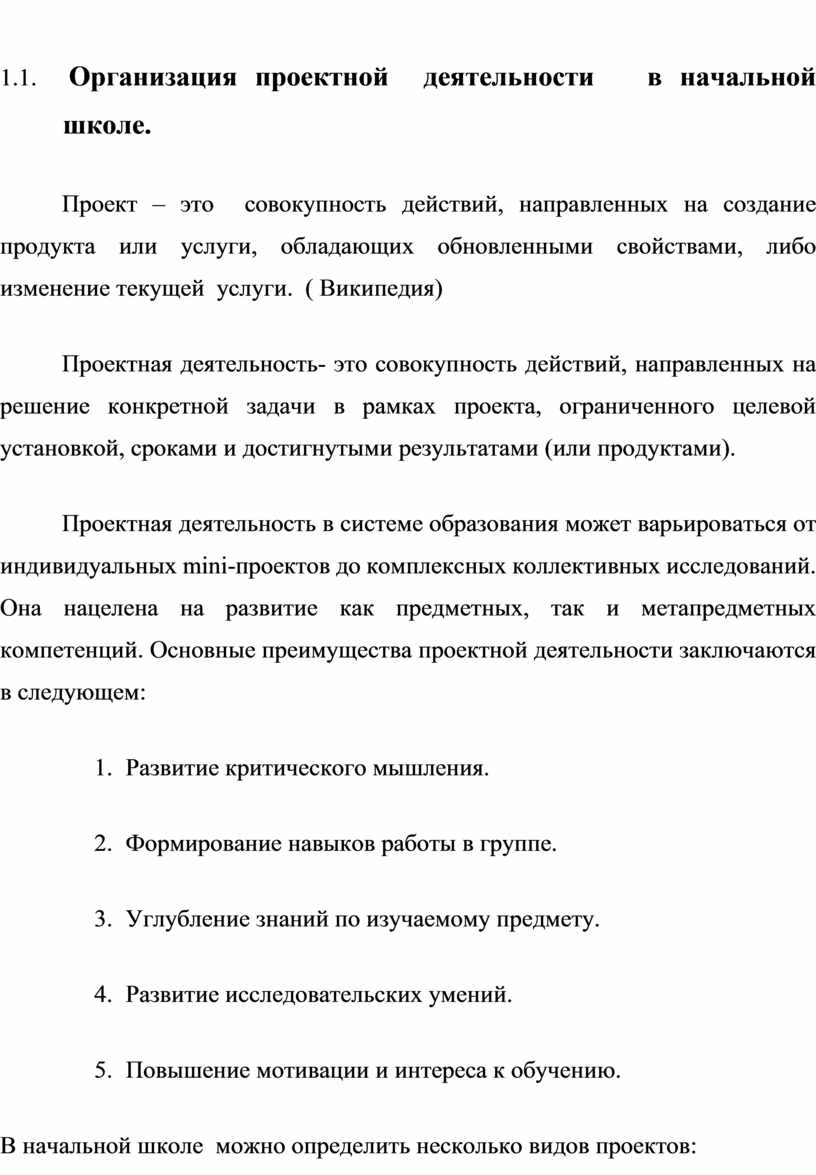 1.1. Организация проектной деятельности в начальной школе.

Проект – это совокупность действий, направленных на создание продукта или услуги, обладающих обновленными свойствами, либо изменение текущей услуги. ( Википедия)

Проектная деятельность- это совокупность действий, направленных на решение конкретной задачи в рамках проекта, ограниченного целевой установкой, сроками и достигнутыми результатами (или продуктами).

Проектная деятельность в системе образования может варьироваться от индивидуальных mini-проектов до комплексных коллективных исследований. Она нацелена на развитие как предметных, так и метапредметных компетенций. Основные преимущества проектной деятельности заключаются в следующем:

1. Развитие критического мышления.

2. Формирование навыков работы в группе.

3. Углубление знаний по изучаемому предмету.

4. Развитие исследовательских умений.

5. Повышение мотивации и интереса к обучению.

В начальной школе можно определить несколько видов проектов: